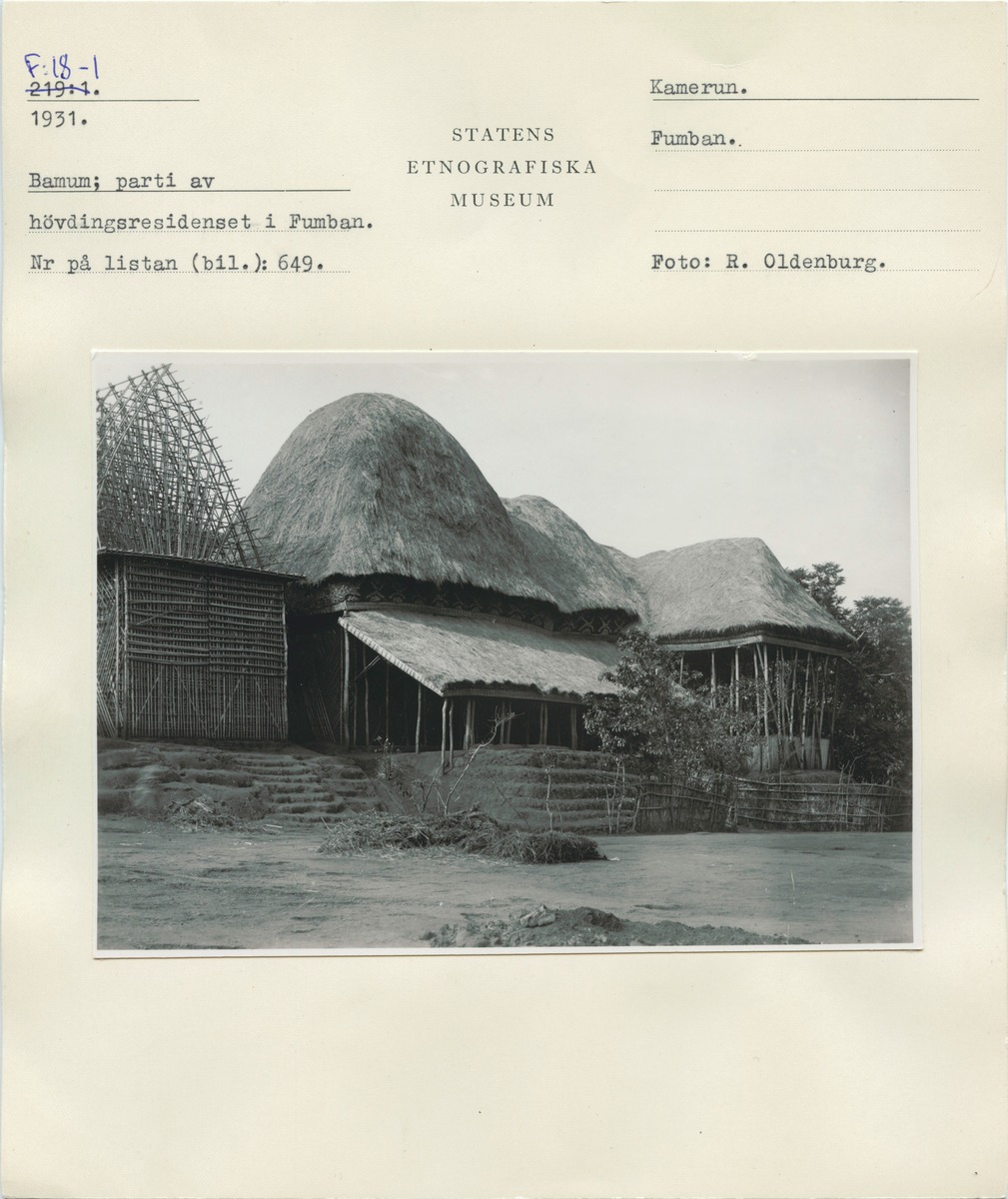 F:18-1
219:1.
1931.

Bamum; parti av
hövdingsresidenset i Fumban.
Nr på listan (bil.): 649.

STATENS
ETNOGRAFISKA
MUSEUM

Kamerun.
Fumban.

Foto: R. Oldenburg.